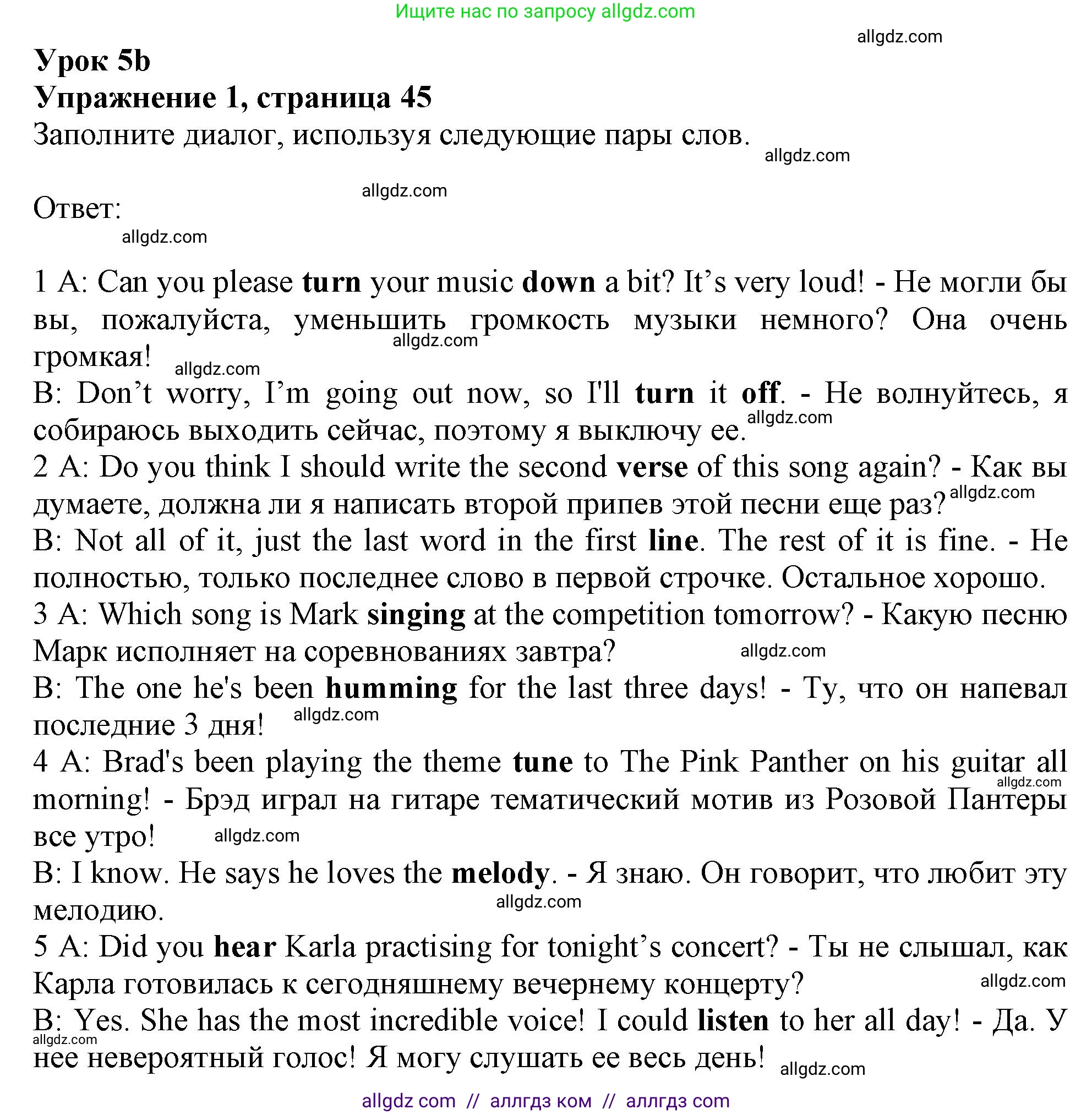 Ищите нас по запросу allgdz.com

allgdz.com

Урок 5b
Упражнение 1, страница 45
Заполните диалог, используя следующие пары слов.

allgdz.com

allgdz.com

Ответ:

allgdz.com

1 A: Can you please turn your music down a bit? It's very loud! - Не могли бы вы, пожалуйста, уменьшить громкость музыки немного? Она очень громкая!
allgdz.com allgdz.com
B: Don't worry, I'm going out now, so I'll turn it off. - Не волнуйтесь, я собираюсь выходить сейчас, поэтому я выключу ее.
allgdz.com
2 A: Do you think I should write the second verse of this song again? - Как вы думаете, должна ли я написать второй припев этой песни еще раз?
allgdz.com
B: Not all of it, just the last word in the first line. The rest of it is fine. - Не полностью, только последнее слово в первой строчке. Остальное хорошо.
3 A: Which song is Mark singing at the competition tomorrow? - Какую песню Марк исполняет на соревнованиях завтра?
allgdz.com
B: The one he's been humming for the last three days! - Ту, что он напевал последние 3 дня!
allgdz.com
4 A: Brad's been playing the theme tune to The Pink Panther on his guitar all morning! - Брэд играл на гитаре тематический мотив из Розовой Пантеры все утро!
allgdz.com allgdz.com
B: I know. He says he loves the melody. - Я знаю. Он говорит, что любит эту мелодию.
allgdz.com
5 A: Did you hear Karla practising for tonight's concert? - Ты не слышал, как Карла готовилась к сегодняшнему вечернему концерту?
allgdz.com
B: Yes. She has the most incredible voice! I could listen to her all day! - Да. У нее невероятный голос! Я могу слушать ее весь день!
allgdz.com allgdz.com

allgdz com // аллгдз ком // аллгдз com